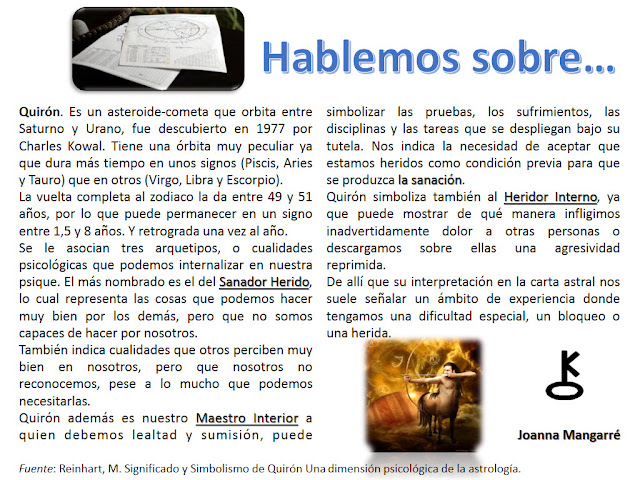 Hablemos sobre...

Quirón. Es un asteroide-cometa que orbita entre Saturno y Urano, fue descubierto en 1977 por Charles Kowal. Tiene una órbita muy peculiar ya que dura más tiempo en unos signos (Piscis, Aries y Tauro) que en otros (Virgo, Libra y Escorpio).
La vuelta completa al zodiaco la da entre 49 y 51 años, por lo que puede permanecer en un signo entre 1,5 y 8 años. Y retrograda una vez al año.
Se le asocian tres arquetipos, o cualidades psicológicas que podemos internalizar en nuestra psique. El más nombrado es el del Sanador Herido, lo cual representa las cosas que podemos hacer muy bien por los demás, pero que no somos capaces de hacer por nosotros.
También indica cualidades que otros perciben muy bien en nosotros, pero que nosotros no reconocemos, pese a lo mucho que podemos necesitarlas.
Quirón además es nuestro Maestro Interior a quien debemos lealtad y sumisión, puede simbolizar las pruebas, los sufrimientos, las disciplinas y las tareas que se despliegan bajo su tutela. Nos indica la necesidad de aceptar que estamos heridos como condición previa para que se produzca la sanación.
Quirón simboliza también al Heridor Interno, ya que puede mostrar de qué manera infligimos inadvertidamente dolor a otras personas o descargamos sobre ellas una agresividad reprimida.
De allí que su interpretación en la carta astral nos suele señalar un ámbito de experiencia donde tengamos una dificultad especial, un bloqueo o una herida.

Joanna Mangarré

Fuente: Reinhart, M. Significado y Simbolismo de Quirón Una dimensión psicológica de la astrología.